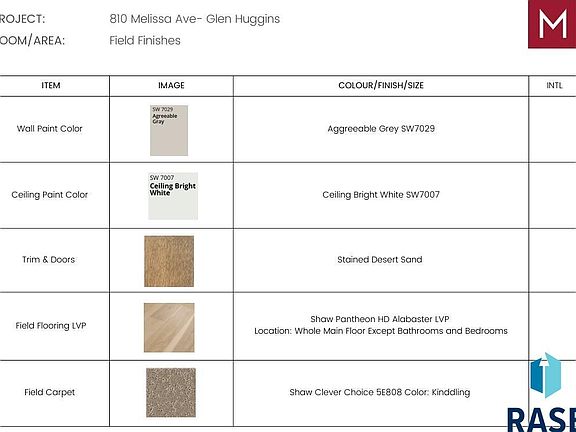 ROJECT: 810 Melissa Ave- Glen Huggins
OOM/AREA: Field Finishes

M

| ITEM | IMAGE | COLOUR/FINISH/SIZE | INTL |
|---|---|---|---|
| Wall Paint Color | SW 7029 Agreeable Gray | Aggreeable Grey SW7029 | |
| Ceiling Paint Color | SW 7007 Ceiling Bright White | Ceiling Bright White SW7007 | |
| Trim & Doors | | Stained Desert Sand | |
| Field Flooring LVP | | Shaw Pantheon HD Alabaster LVP Location: Whole Main Floor Except Bathrooms and Bedrooms | |
| Field Carpet | | Shaw Clever Choice 5E808 Color: Kinddling | |

RASE